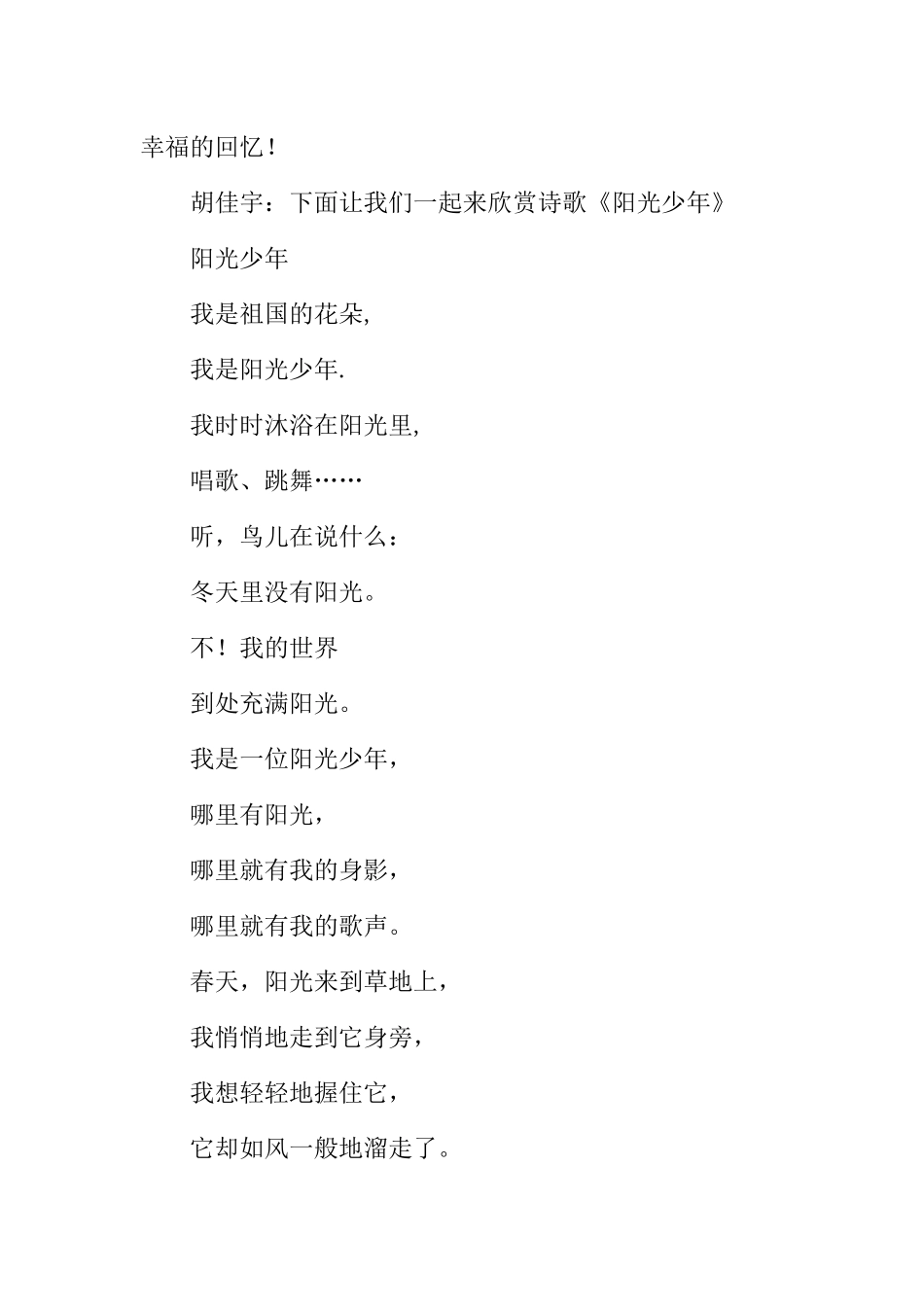 幸福的回忆！

胡佳宇：下面让我们一起来欣赏诗歌《阳光少年》

阳光少年

我是祖国的花朵,

我是阳光少年.

我时时沐浴在阳光里,

唱歌、跳舞……

听，鸟儿在说什么：

冬天里没有阳光。

不！我的世界

到处充满阳光。

我是一位阳光少年，

哪里有阳光，

哪里就有我的身影，

哪里就有我的歌声。

春天，阳光来到草地上，

我悄悄地走到它身旁，

我想轻轻地握住它，

它却如风一般地溜走了。